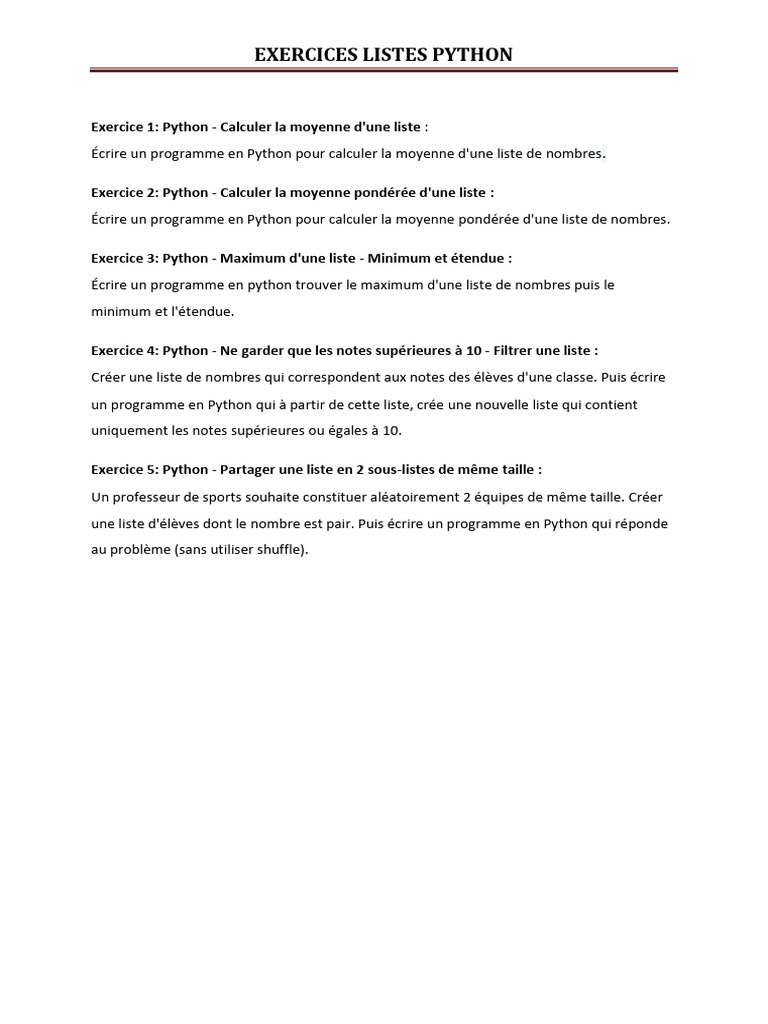 EXERCICES LISTES PYTHON

Exercice 1: Python - Calculer la moyenne d'une liste :
Écrire un programme en Python pour calculer la moyenne d'une liste de nombres.

Exercice 2: Python - Calculer la moyenne pondérée d'une liste :
Écrire un programme en Python pour calculer la moyenne pondérée d'une liste de nombres.

Exercice 3: Python - Maximum d'une liste - Minimum et étendue :
Écrire un programme en python trouver le maximum d'une liste de nombres puis le minimum et l'étendue.

Exercice 4: Python - Ne garder que les notes supérieures à 10 - Filtrer une liste :
Créer une liste de nombres qui correspondent aux notes des élèves d'une classe. Puis écrire un programme en Python qui à partir de cette liste, crée une nouvelle liste qui contient uniquement les notes supérieures ou égales à 10.

Exercice 5: Python - Partager une liste en 2 sous-listes de même taille :
Un professeur de sports souhaite constituer aléatoirement 2 équipes de même taille. Créer une liste d'élèves dont le nombre est pair. Puis écrire un programme en Python qui réponde au problème (sans utiliser shuffle).